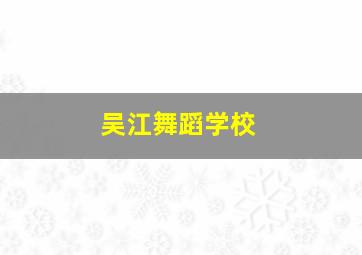 吴江舞蹈学校